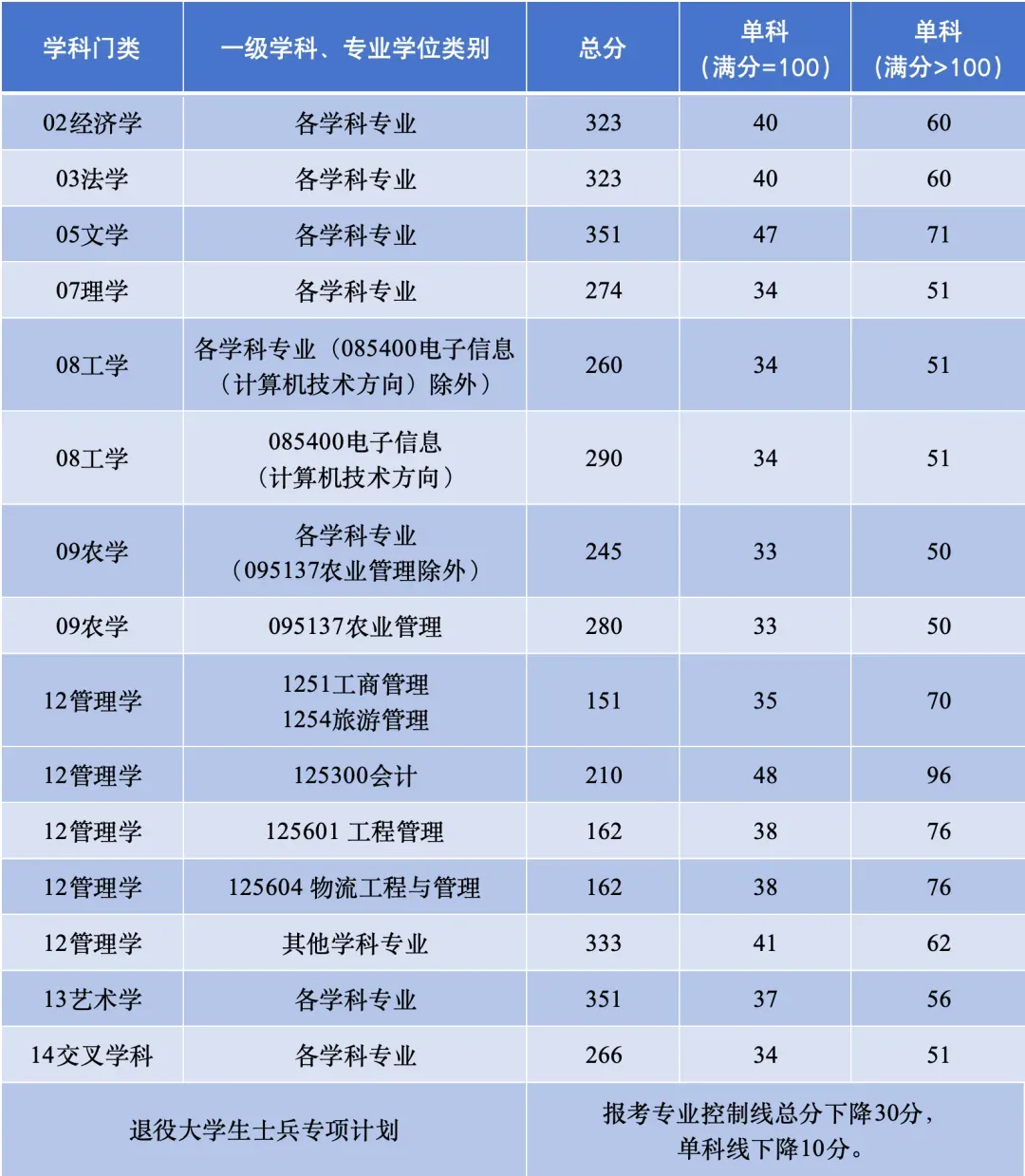 | 学科门类 | 一级学科、专业学位类别 | 总分 | 单科（满分=100） | 单科（满分>100） |
|---|---|---|---|---|
| 02经济学 | 各学科专业 | 323 | 40 | 60 |
| 03法学 | 各学科专业 | 323 | 40 | 60 |
| 05文学 | 各学科专业 | 351 | 47 | 71 |
| 07理学 | 各学科专业 | 274 | 34 | 51 |
| 08工学 | 各学科专业（085400电子信息（计算机技术方向）除外） | 260 | 34 | 51 |
| 08工学 | 085400电子信息（计算机技术方向） | 290 | 34 | 51 |
| 09农学 | 各学科专业（095137农业管理除外） | 245 | 33 | 50 |
| 09农学 | 095137农业管理 | 280 | 33 | 50 |
| 12管理学 | 1251工商管理 1254旅游管理 | 151 | 35 | 70 |
| 12管理学 | 125300会计 | 210 | 48 | 96 |
| 12管理学 | 125601 工程管理 | 162 | 38 | 76 |
| 12管理学 | 125604 物流工程与管理 | 162 | 38 | 76 |
| 12管理学 | 其他学科专业 | 333 | 41 | 62 |
| 13艺术学 | 各学科专业 | 351 | 37 | 56 |
| 14交叉学科 | 各学科专业 | 266 | 34 | 51 |
| 退役大学生士兵专项计划 |  | 报考专业控制线总分下降30分，单科线下降10分。 |  |  |